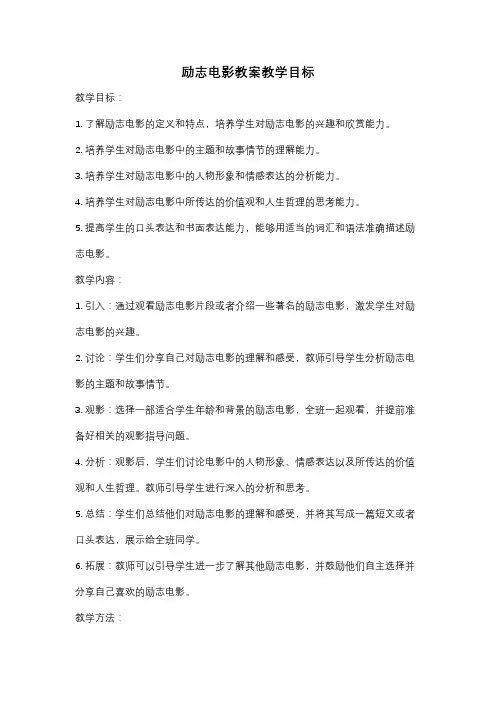 励志电影教案教学目标

教学目标：

1. 了解励志电影的定义和特点，培养学生对励志电影的兴趣和欣赏能力。

2. 培养学生对励志电影中的主题和故事情节的理解能力。

3. 培养学生对励志电影中的人物形象和情感表达的分析能力。

4. 培养学生对励志电影中所传达的价值观和人生哲理的思考能力。

5. 提高学生的口头表达和书面表达能力，能够用适当的词汇和语法准确描述励志电影。

教学内容：

1. 引入：通过观看励志电影片段或者介绍一些著名的励志电影，激发学生对励志电影的兴趣。

2. 讨论：学生们分享自己对励志电影的理解和感受，教师引导学生分析励志电影的主题和故事情节。

3. 观影：选择一部适合学生年龄和背景的励志电影，全班一起观看，并提前准备好相关的观影指导问题。

4. 分析：观影后，学生们讨论电影中的人物形象、情感表达以及所传达的价值观和人生哲理。教师引导学生进行深入的分析和思考。

5. 总结：学生们总结他们对励志电影的理解和感受，并将其写成一篇短文或者口头表达，展示给全班同学。

6. 拓展：教师可以引导学生进一步了解其他励志电影，并鼓励他们自主选择并分享自己喜欢的励志电影。

教学方法：